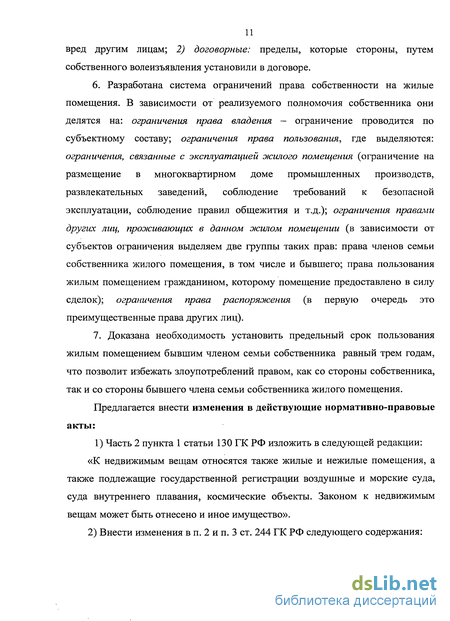 11

вред другим лицам; 2) договорные: пределы, которые стороны, путем собственного волеизъявления установили в договоре.

6. Разработана система ограничений права собственности на жилые помещения. В зависимости от реализуемого полномочия собственника они делятся на: ограничения права владения – ограничение проводится по субъектному составу; ограничения права пользования, где выделяются: ограничения, связанные с эксплуатацией жилого помещения (ограничение на размещение в многоквартирном доме промышленных производств, развлекательных заведений, соблюдение требований к безопасной эксплуатации, соблюдение правил общежития и т.д.); ограничения правами других лиц, проживающих в данном жилом помещении (в зависимости от субъектов ограничения выделяем две группы таких прав: права членов семьи собственника жилого помещения, в том числе и бывшего; права пользования жилым помещением гражданином, которому помещение предоставлено в силу сделок); ограничения права распоряжения (в первую очередь это преимущественные права других лиц).

7. Доказана необходимость установить предельный срок пользования жилым помещением бывшим членом семьи собственника равный трем годам, что позволит избежать злоупотреблений правом, как со стороны собственника, так и со стороны бывшего члена семьи собственника жилого помещения.

Предлагается внести изменения в действующие нормативно-правовые акты:

1) Часть 2 пункта 1 статьи 130 ГК РФ изложить в следующей редакции:

«К недвижимым вещам относятся также жилые и нежилые помещения, а также подлежащие государственной регистрации воздушные и морские суда, суда внутреннего плавания, космические объекты. Законом к недвижимым вещам может быть отнесено и иное имущество».

2) Внести изменения в п. 2 и п. 3 ст. 244 ГК РФ следующего содержания:

dsLib.net
библиотека диссертаций